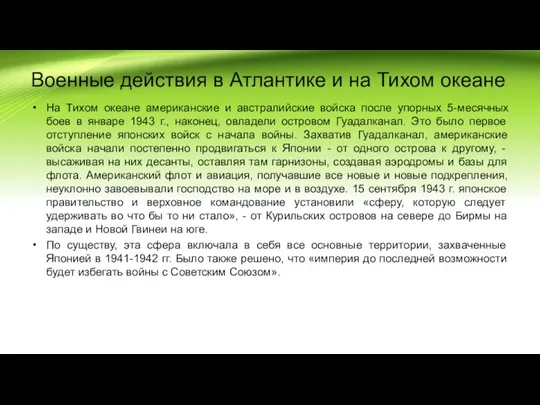 Военные действия в Атлантике и на Тихом океане

• На Тихом океане американские и австралийские войска после упорных 5-месячных боев в январе 1943 г., наконец, овладели островом Гуадалканал. Это было первое отступление японских войск с начала войны. Захватив Гуадалканал, американские войска начали постепенно продвигаться к Японии - от одного острова к другому, - высаживая на них десанты, оставляя там гарнизоны, создавая аэродромы и базы для флота. Американский флот и авиация, получавшие все новые и новые подкрепления, неуклонно завоевывали господство на море и в воздухе. 15 сентября 1943 г. японское правительство и верховное командование установили «сферу, которую следует удерживать во что бы то ни стало», - от Курильских островов на севере до Бирмы на западе и Новой Гвинеи на юге.

• По существу, эта сфера включала в себя все основные территории, захваченные Японией в 1941-1942 гг. Было также решено, что «империя до последней возможности будет избегать войны с Советским Союзом».